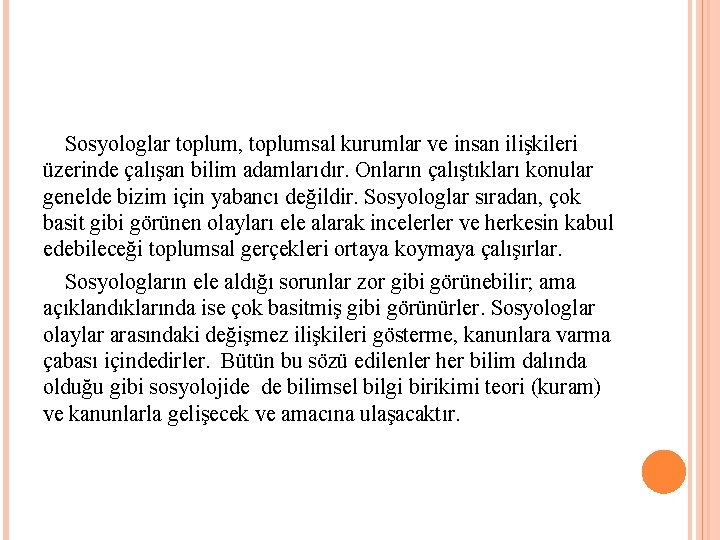 Sosyologlar toplum, toplumsal kurumlar ve insan ilişkileri üzerinde çalışan bilim adamlarıdır. Onların çalıştıkları konular genelde bizim için yabancı değildir. Sosyologlar sıradan, çok basit gibi görünen olayları ele alarak incelerler ve herkesin kabul edebileceği toplumsal gerçekleri ortaya koymaya çalışırlar.

Sosyologların ele aldığı sorunlar zor gibi görünebilir; ama açıklandıklarında ise çok basitmiş gibi görünürler. Sosyologlar olaylar arasındaki değişmez ilişkileri gösterme, kanunlara varma çabası içindedirler. Bütün bu sözü edilenler her bilim dalında olduğu gibi sosyolojide de bilimsel bilgi birikimi teori (kuram) ve kanunlarla gelişecek ve amacına ulaşacaktır.